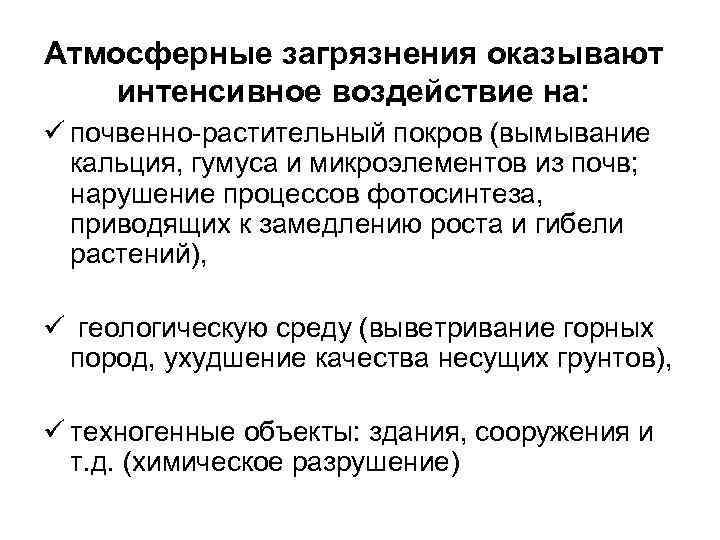 Атмосферные загрязнения оказывают интенсивное воздействие на:

✓ почвенно-растительный покров (вымывание кальция, гумуса и микроэлементов из почв; нарушение процессов фотосинтеза, приводящих к замедлению роста и гибели растений),

✓ геологическую среду (выветривание горных пород, ухудшение качества несущих грунтов),

✓ техногенные объекты: здания, сооружения и т.д. (химическое разрушение)